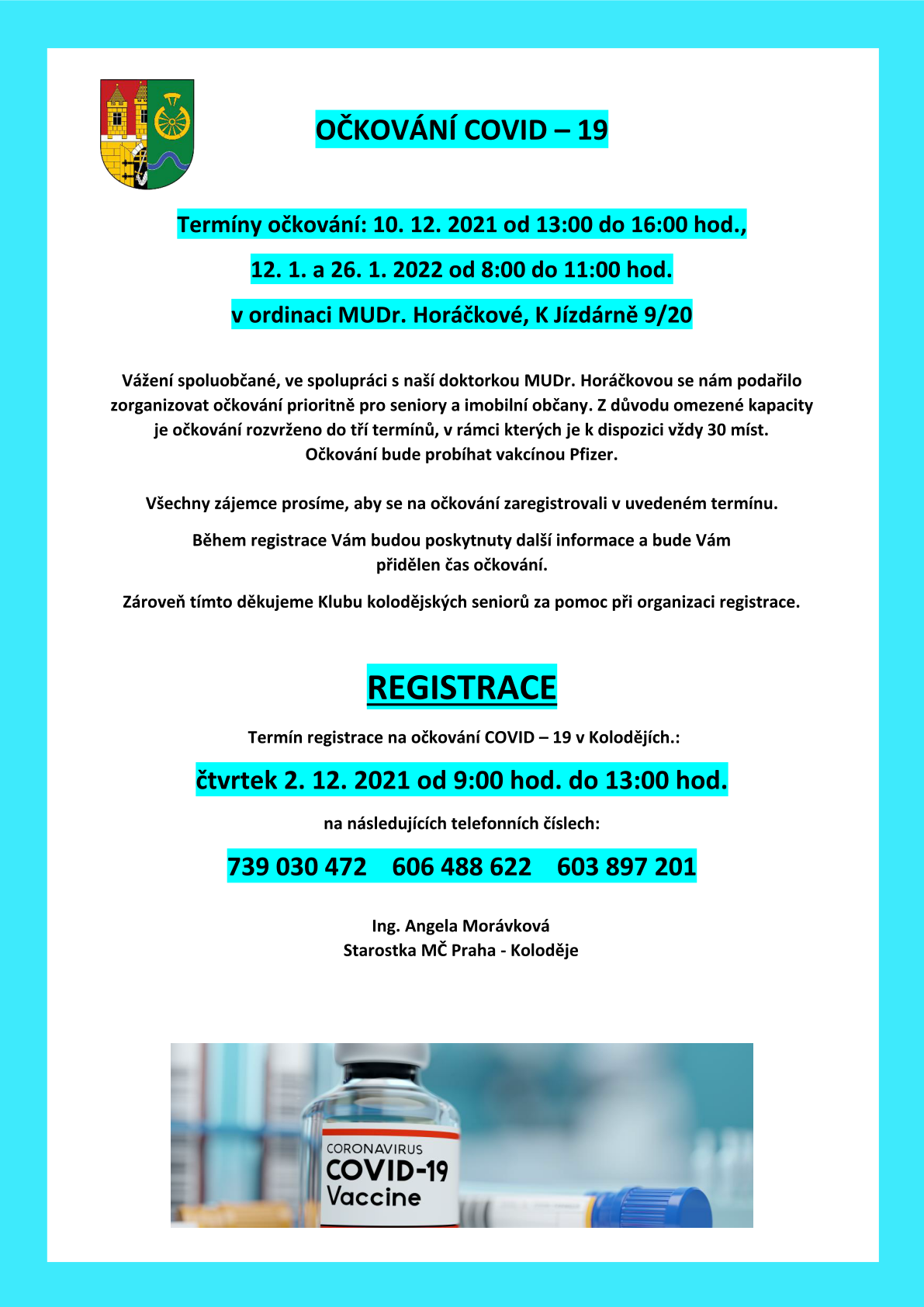 OČKOVÁNÍ COVID – 19

Termíny očkování: 10. 12. 2021 od 13:00 do 16:00 hod.,

12. 1. a 26. 1. 2022 od 8:00 do 11:00 hod.

v ordinaci MUDr. Horáčkové, K Jízdárně 9/20

Vážení spoluobčané, ve spolupráci s naší doktorkou MUDr. Horáčkovou se nám podařilo zorganizovat očkování prioritně pro seniory a imobilní občany. Z důvodu omezené kapacity je očkování rozvrženo do tří termínů, v rámci kterých je k dispozici vždy 30 míst. Očkování bude probíhat vakcínou Pfizer.

Všechny zájemce prosíme, aby se na očkování zaregistrovali v uvedeném termínu.

Během registrace Vám budou poskytnuty další informace a bude Vám přidělen čas očkování.

Zároveň tímto děkujeme Klubu kolodějských seniorů za pomoc při organizaci registrace.

REGISTRACE

Termín registrace na očkování COVID – 19 v Kolodějích.:

čtvrtek 2. 12. 2021 od 9:00 hod. do 13:00 hod.

na následujících telefonních číslech:

739 030 472    606 488 622    603 897 201

Ing. Angela Morávková
Starostka MČ Praha - Koloděje

CORONAVIRUS
COVID-19
Vaccine